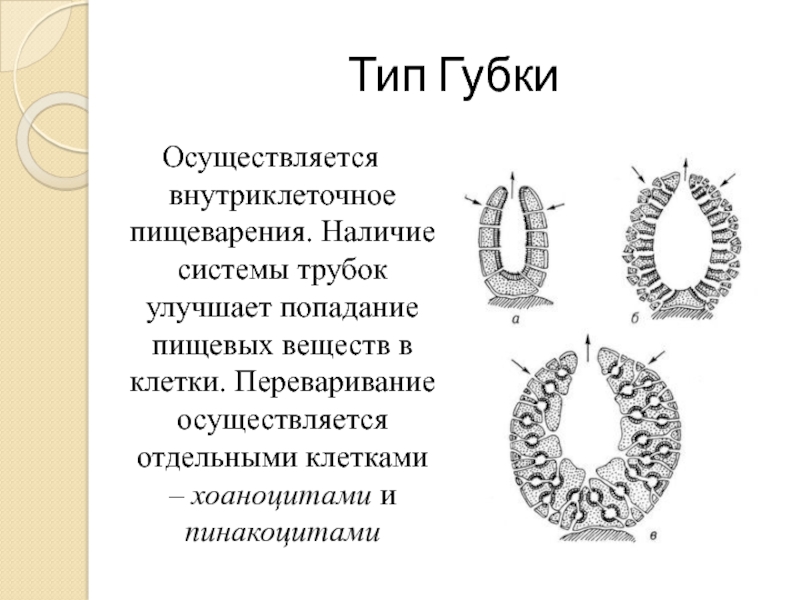 Тип Губки

Осуществляется внутриклеточное пищеварения. Наличие системы трубок улучшает попадание пищевых веществ в клетки. Переваривание осуществляется отдельными клетками – хоаноцитами и пинакоцитами

а

б

в